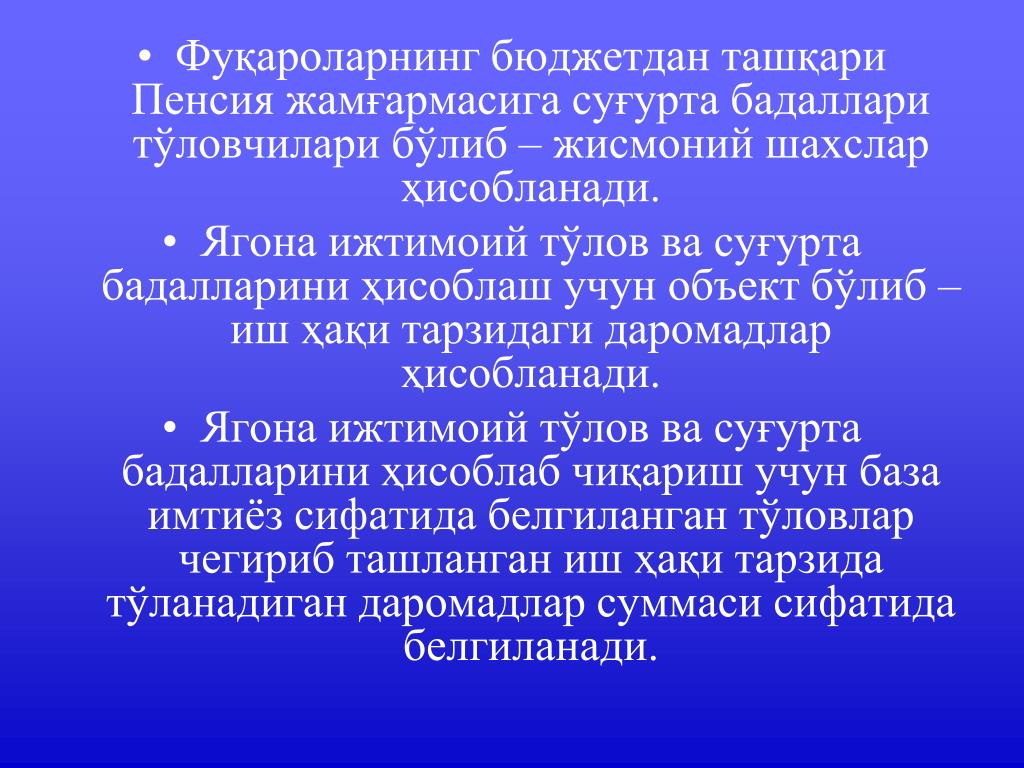 • Фуқароларнинг бюджетдан ташқари Пенсия жамғармасига суғурта бадаллари тўловчилари бўлиб – жисмоний шахслар ҳисобланади.

• Ягона ижтимоий тўлов ва суғурта бадалларини ҳисоблаш учун объект бўлиб – иш ҳақи тарзидаги даромадлар ҳисобланади.

• Ягона ижтимоий тўлов ва суғурта бадалларини ҳисоблаб чиқариш учун база имтиёз сифатида белгиланган тўловлар чегириб ташланган иш ҳақи тарзида тўланадиган даромадлар суммаси сифатида белгиланади.